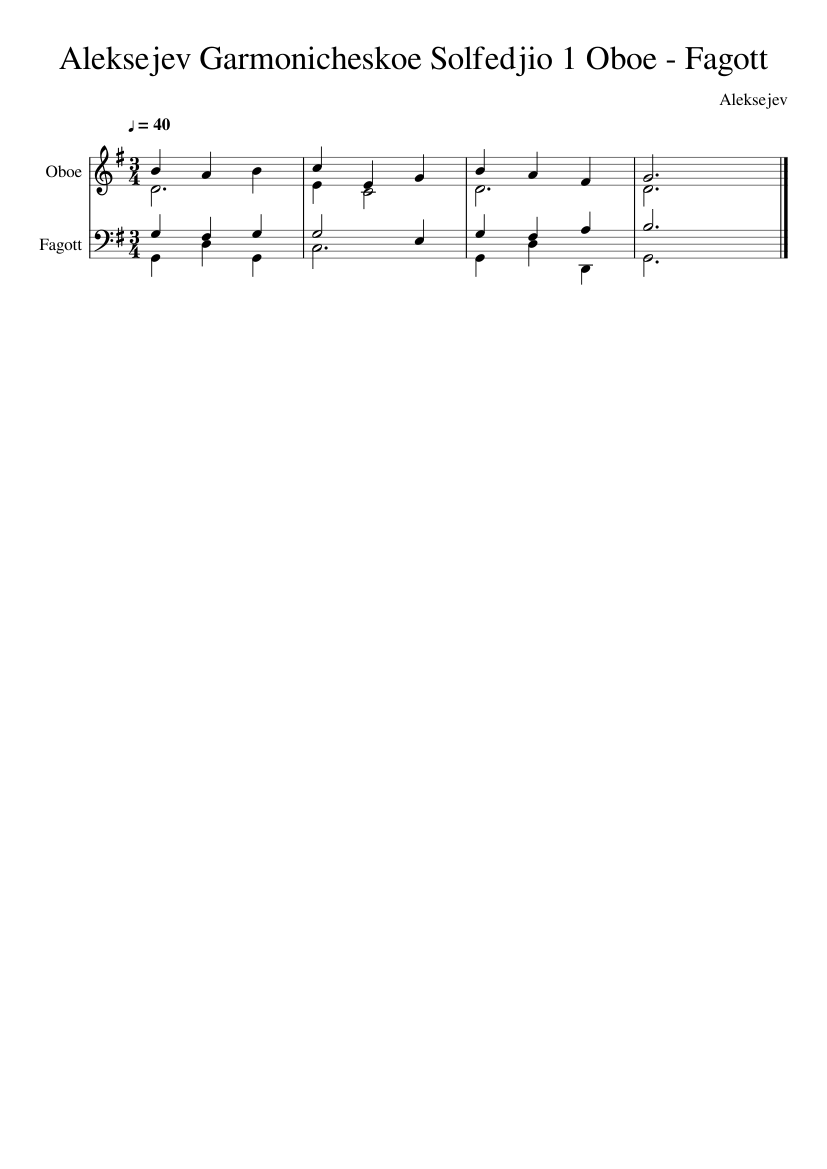 Aleksejev Garmonicheskoe Solfedjio 1 Oboe - Fagott

Aleksejev

♩ = 40

Oboe

Fagott